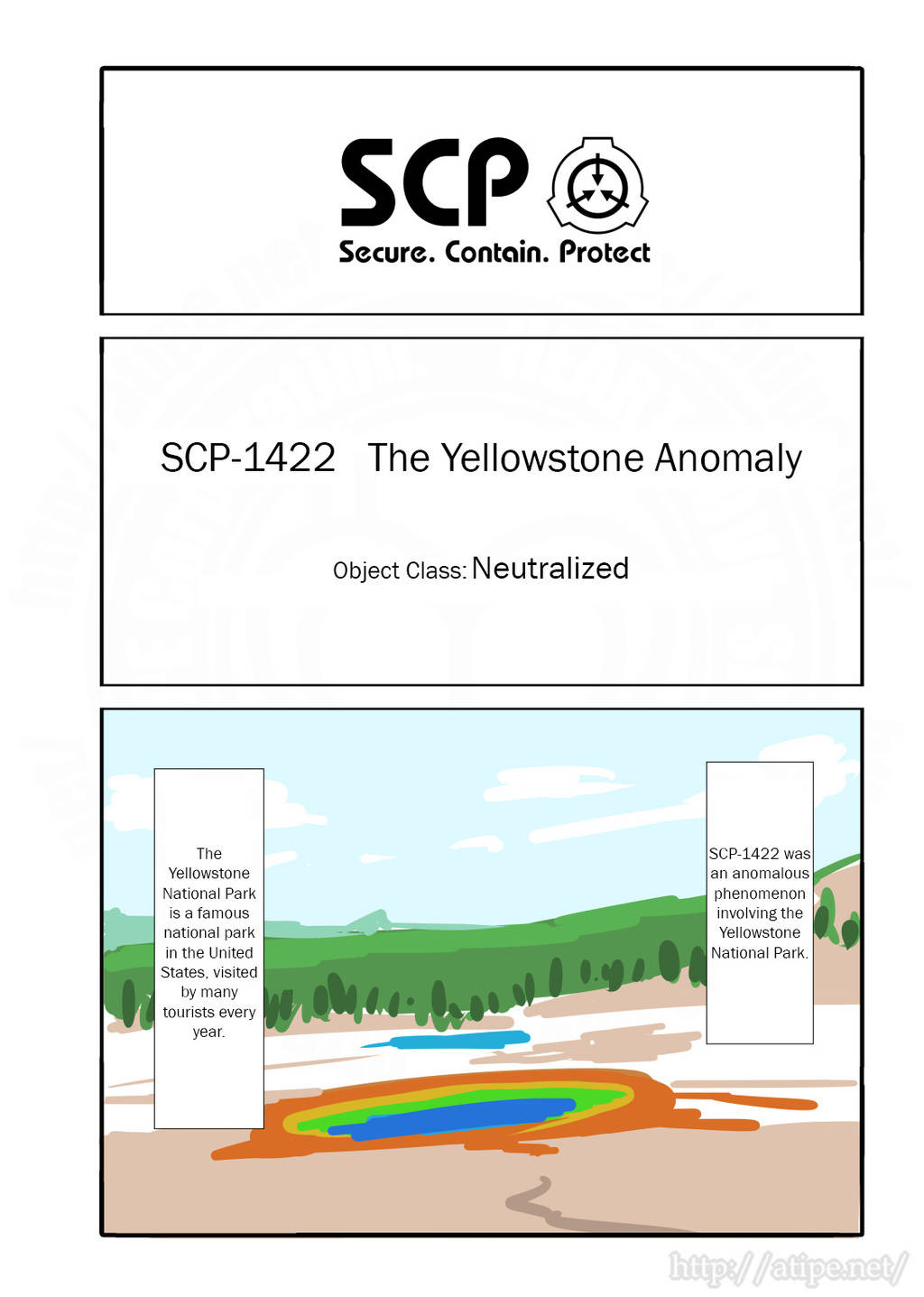 SCP
Secure. Contain. Protect

SCP-1422 The Yellowstone Anomaly

Object Class: Neutralized

The Yellowstone National Park is a famous national park in the United States, visited by many tourists every year.

SCP-1422 was an anomalous phenomenon involving the Yellowstone National Park.

http://atipe.net/